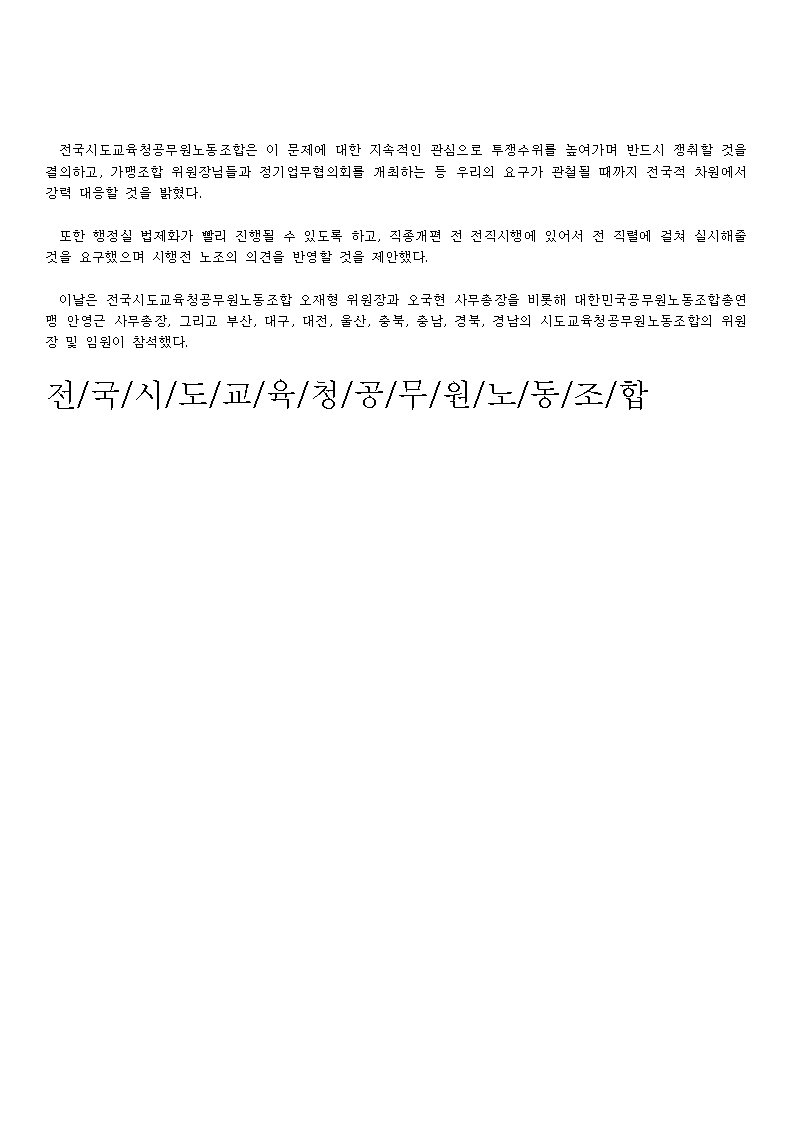 전국시도교육청공무원노동조합은 이 문제에 대한 지속적인 관심으로 투쟁수위를 높여가며 반드시 쟁취할 것을 결의하고, 가맹조합 위원장님들과 정기업무협의회를 개최하는 등 우리의 요구가 관철될 때까지 전국적 차원에서 강력 대응할 것을 밝혔다.

또한 행정실 법제화가 빨리 진행될 수 있도록 하고, 직종개편 전 전직시행에 있어서 전 직렬에 걸쳐 실시해줄 것을 요구했으며 시행전 노조의 의견을 반영할 것을 제안했다.

이날은 전국시도교육청공무원노동조합 오재형 위원장과 오국현 사무총장을 비롯해 대한민국공무원노동조합총연맹 안영근 사무총장, 그리고 부산, 대구, 대전, 울산, 충북, 충남, 경북, 경남의 시도교육청공무원노동조합의 위원장 및 임원이 참석했다.

전/국/시/도/교/육/청/공/무/원/노/동/조/합